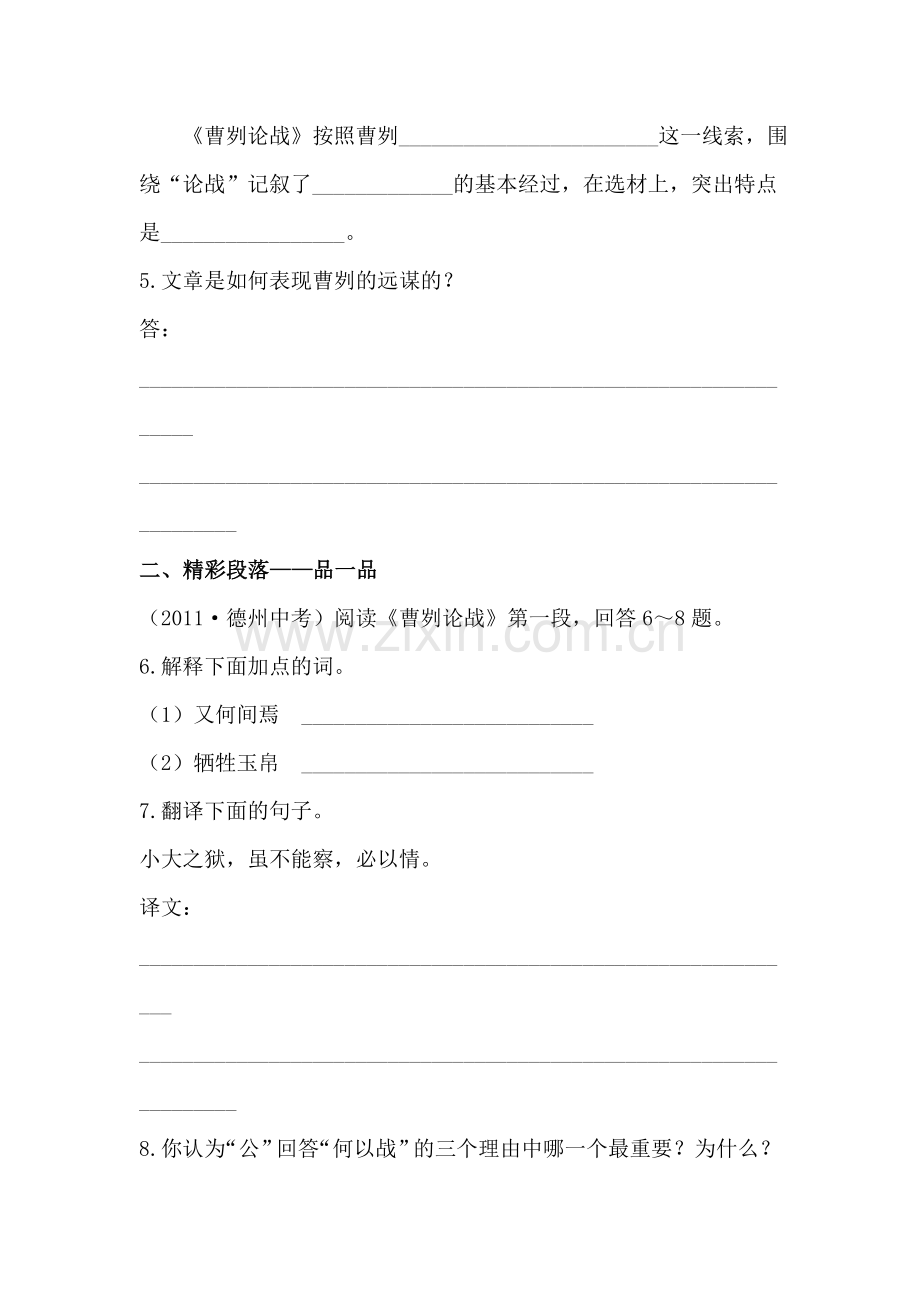 《曹刿论战》按照曹刿____这一线索，围绕“论战”记叙了____的基本经过，在选材上，突出特点是____。

5.文章是如何表现曹刿的远谋的？

答：

____

____

二、精彩段落——品一品

（2011·德州中考）阅读《曹刿论战》第一段，回答6～8题。

6.解释下面加点的词。

（1）又何间焉 ____

（2）牺牲玉帛 ____

7.翻译下面的句子。

小大之狱，虽不能察，必以情。

译文：

____

____

8.你认为“公”回答“何以战”的三个理由中哪一个最重要？为什么？

www.zixin.com.cn